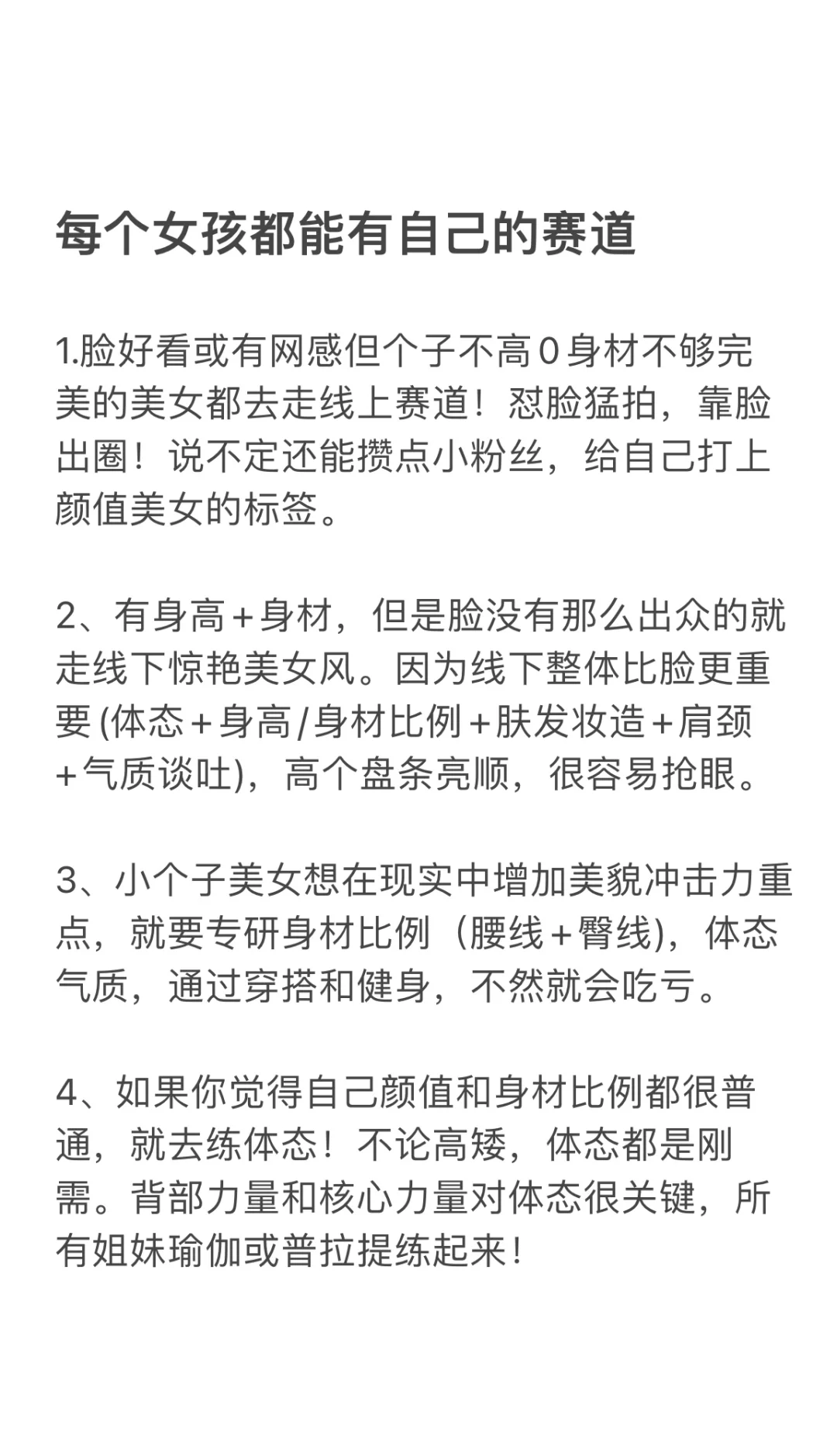 每个女孩都能有自己的赛道

1.脸好看或有网感但个子不高0身材不够完美的美女都去走线上赛道！怼脸猛拍，靠脸出圈！说不定还能攒点小粉丝，给自己打上颜值美女的标签。

2、有身高+身材，但是脸没有那么出众的就走线下惊艳美女风。因为线下整体比脸更重要(体态+身高/身材比例+肤发妆造+肩颈+气质谈吐)，高个盘条亮顺，很容易抢眼。

3、小个子美女想在现实中增加美貌冲击力重点，就要专研身材比例（腰线+臀线)，体态气质，通过穿搭和健身，不然就会吃亏。

4、如果你觉得自己颜值和身材比例都很普通，就去练体态！不论高矮，体态都是刚需。背部力量和核心力量对体态很关键，所有姐妹瑜伽或普拉提练起来！